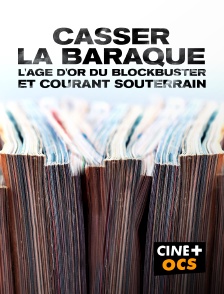 CASSER
LA BARAQUE
L'AGE D'OR DU BLOCKBUSTER
ET COURANT SOUTERRAIN

CINE+
OCS